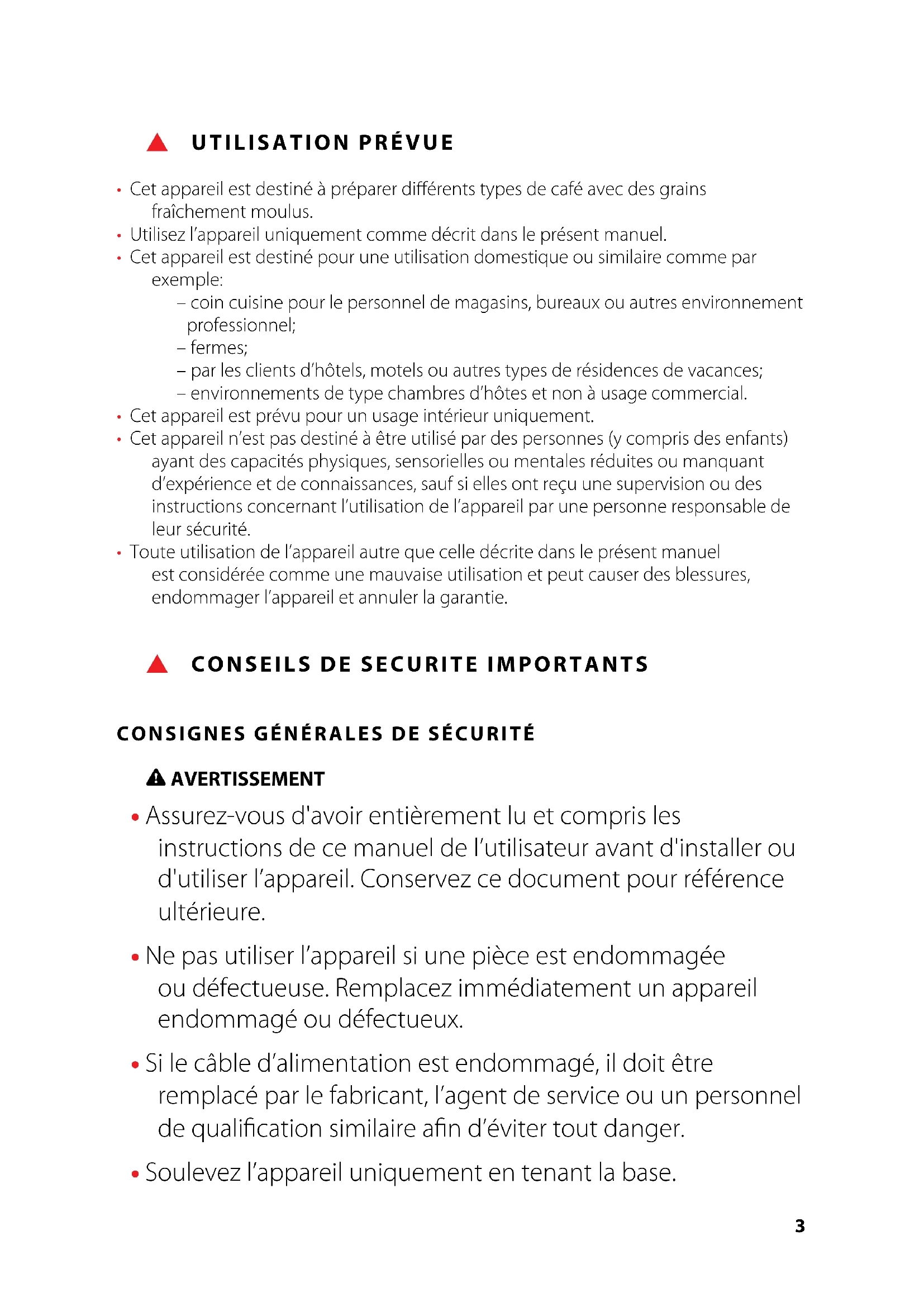 UTILISATION PRÉVUE

• Cet appareil est destiné à préparer différents types de café avec des grains fraîchement moulus.
• Utilisez l'appareil uniquement comme décrit dans le présent manuel.
• Cet appareil est destiné pour une utilisation domestique ou similaire comme par exemple:
– coin cuisine pour le personnel de magasins, bureaux ou autres environnement professionnel;
– fermes;
– par les clients d'hôtels, motels ou autres types de résidences de vacances;
– environnements de type chambres d'hôtes et non à usage commercial.
• Cet appareil est prévu pour un usage intérieur uniquement.
• Cet appareil n'est pas destiné à être utilisé par des personnes (y compris des enfants) ayant des capacités physiques, sensorielles ou mentales réduites ou manquant d'expérience et de connaissances, sauf si elles ont reçu une supervision ou des instructions concernant l'utilisation de l'appareil par une personne responsable de leur sécurité.
• Toute utilisation de l'appareil autre que celle décrite dans le présent manuel est considérée comme une mauvaise utilisation et peut causer des blessures, endommager l'appareil et annuler la garantie.

CONSEILS DE SECURITE IMPORTANTS

CONSIGNES GÉNÉRALES DE SÉCURITÉ

AVERTISSEMENT

• Assurez-vous d'avoir entièrement lu et compris les instructions de ce manuel de l'utilisateur avant d'installer ou d'utiliser l'appareil. Conservez ce document pour référence ultérieure.

• Ne pas utiliser l'appareil si une pièce est endommagée ou défectueuse. Remplacez immédiatement un appareil endommagé ou défectueux.

• Si le câble d'alimentation est endommagé, il doit être remplacé par le fabricant, l'agent de service ou un personnel de qualification similaire afin d'éviter tout danger.

• Soulevez l'appareil uniquement en tenant la base.

3